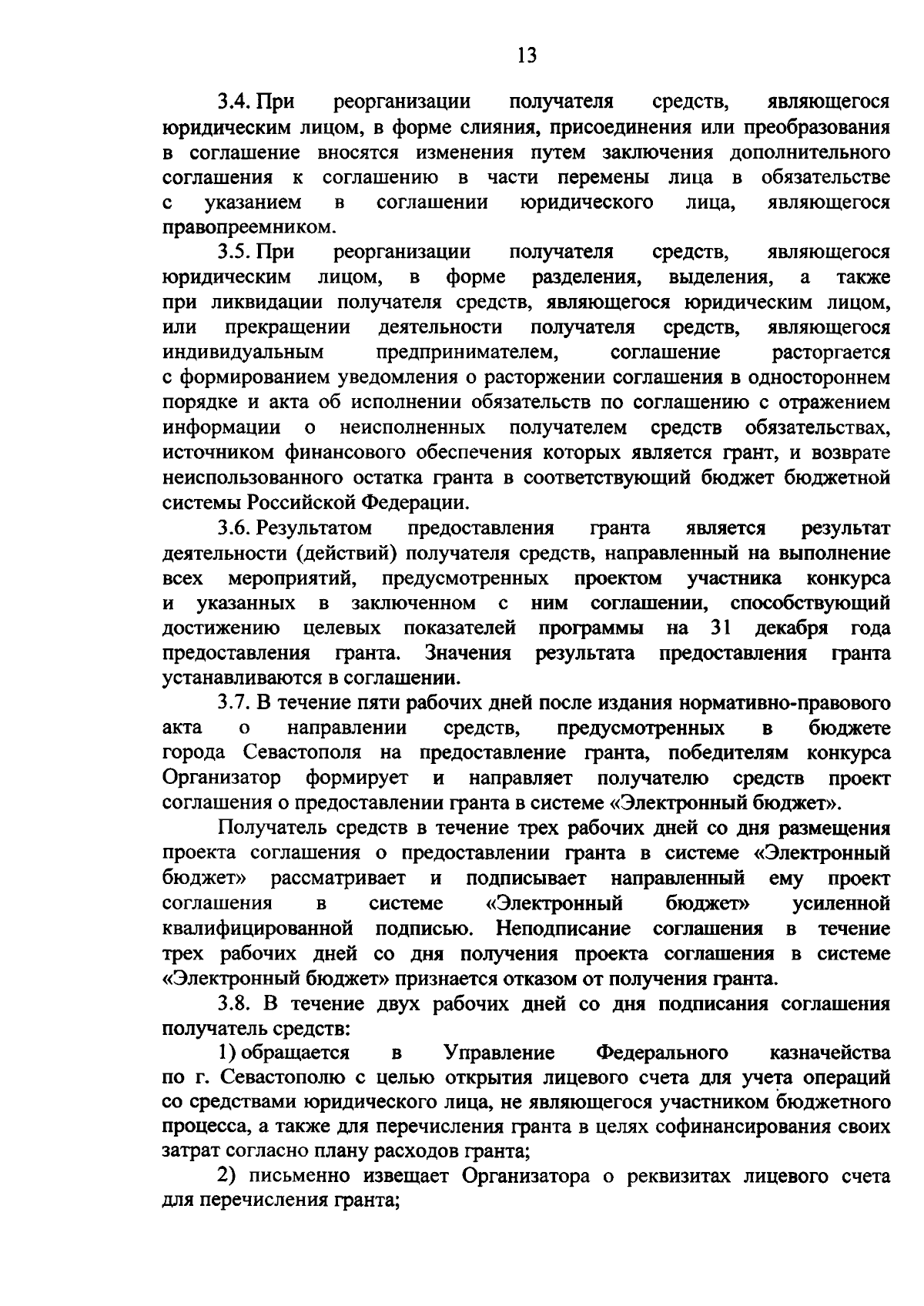 13

3.4. При реорганизации получателя средств, являющегося юридическим лицом, в форме слияния, присоединения или преобразования в соглашение вносятся изменения путем заключения дополнительного соглашения к соглашению в части перемены лица в обязательстве с указанием в соглашении юридического лица, являющегося правопреемником.

3.5. При реорганизации получателя средств, являющегося юридическим лицом, в форме разделения, выделения, а также при ликвидации получателя средств, являющегося юридическим лицом, или прекращении деятельности получателя средств, являющегося индивидуальным предпринимателем, соглашение расторгается с формированием уведомления о расторжении соглашения в одностороннем порядке и акта об исполнении обязательств по соглашению с отражением информации о неисполненных получателем средств обязательствах, источником финансового обеспечения которых является грант, и возврате неиспользованного остатка гранта в соответствующий бюджет бюджетной системы Российской Федерации.

3.6. Результатом предоставления гранта является результат деятельности (действий) получателя средств, направленный на выполнение всех мероприятий, предусмотренных проектом участника конкурса и указанных в заключенном с ним соглашении, способствующий достижению целевых показателей программы на 31 декабря года предоставления гранта. Значения результата предоставления гранта устанавливаются в соглашении.

3.7. В течение пяти рабочих дней после издания нормативно-правового акта о направлении средств, предусмотренных в бюджете города Севастополя на предоставление гранта, победителям конкурса Организатор формирует и направляет получателю средств проект соглашения о предоставлении гранта в системе «Электронный бюджет».

Получатель средств в течение трех рабочих дней со дня размещения проекта соглашения о предоставлении гранта в системе «Электронный бюджет» рассматривает и подписывает направленный ему проект соглашения в системе «Электронный бюджет» усиленной квалифицированной подписью. Неподписание соглашения в течение трех рабочих дней со дня получения проекта соглашения в системе «Электронный бюджет» признается отказом от получения гранта.

3.8. В течение двух рабочих дней со дня подписания соглашения получатель средств:

1) обращается в Управление Федерального казначейства по г. Севастополю с целью открытия лицевого счета для учета операций со средствами юридического лица, не являющегося участником бюджетного процесса, а также для перечисления гранта в целях софинансирования своих затрат согласно плану расходов гранта;

2) письменно извещает Организатора о реквизитах лицевого счета для перечисления гранта;